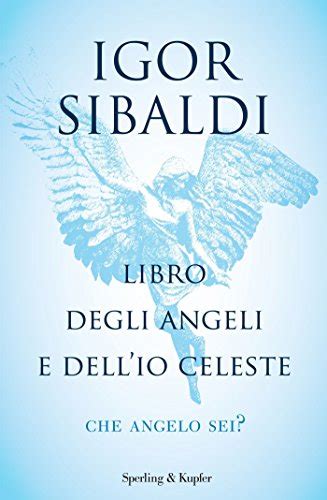 IGOR SIBALDI

LIBRO
DEGLI ANGELI
E DELL'IO CELESTE

CHE ANGELO SEI?

Sperling & Kupfer